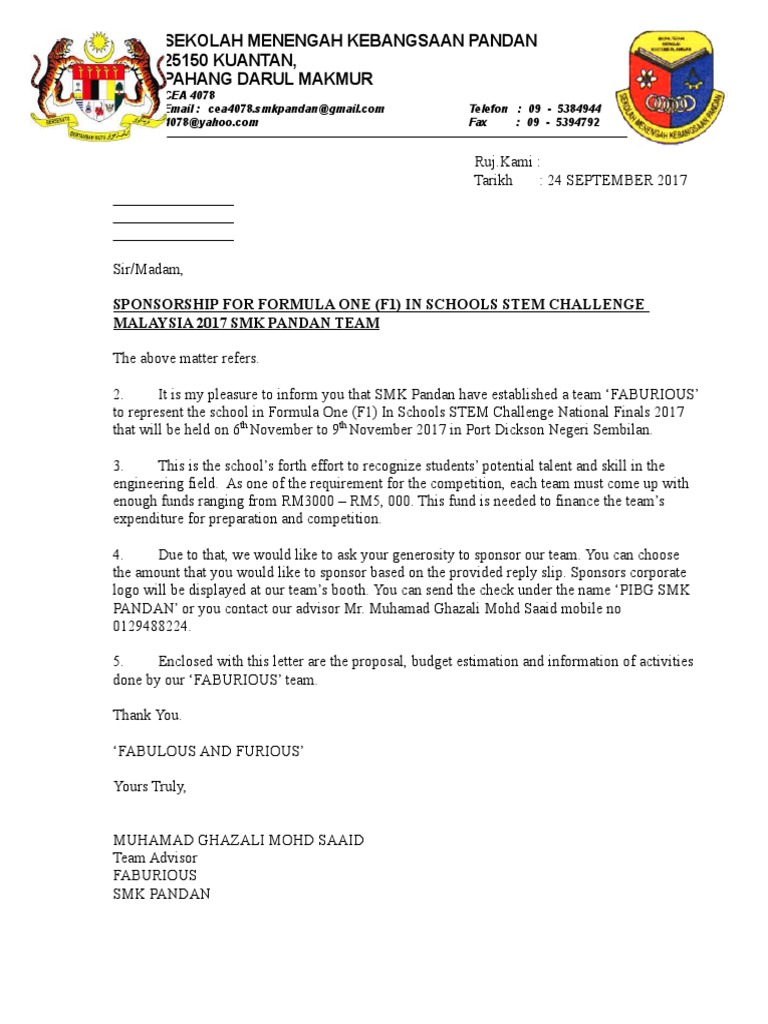 SEKOLAH MENENGAH KEBANGSAAN PANDAN
25150 KUANTAN,
PAHANG DARUL MAKMUR
CEA 4078
Email : cea4078.smkpandan@gmail.com
4078@yahoo.com

Telefon : 09 - 5384944
Fax : 09 - 5394792

SEKOLAH MENENGAH KEBANGSAAN PANDAN

Ruj.Kami :
Tarikh : 24 SEPTEMBER 2017

Sir/Madam,

SPONSORSHIP FOR FORMULA ONE (F1) IN SCHOOLS STEM CHALLENGE MALAYSIA 2017 SMK PANDAN TEAM

The above matter refers.

2. It is my pleasure to inform you that SMK Pandan have established a team 'FABURIOUS' to represent the school in Formula One (F1) In Schools STEM Challenge National Finals 2017 that will be held on $6^{th}$ November to $9^{th}$ November 2017 in Port Dickson Negeri Sembilan.

3. This is the school's forth effort to recognize students' potential talent and skill in the engineering field. As one of the requirement for the competition, each team must come up with enough funds ranging from RM3000 – RM5, 000. This fund is needed to finance the team's expenditure for preparation and competition.

4. Due to that, we would like to ask your generosity to sponsor our team. You can choose the amount that you would like to sponsor based on the provided reply slip. Sponsors corporate logo will be displayed at our team's booth. You can send the check under the name 'PIBG SMK PANDAN' or you contact our advisor Mr. Muhamad Ghazali Mohd Saaid mobile no 0129488224.

5. Enclosed with this letter are the proposal, budget estimation and information of activities done by our 'FABURIOUS' team.

Thank You.

'FABULOUS AND FURIOUS'

Yours Truly,

MUHAMAD GHAZALI MOHD SAAID
Team Advisor
FABURIOUS
SMK PANDAN